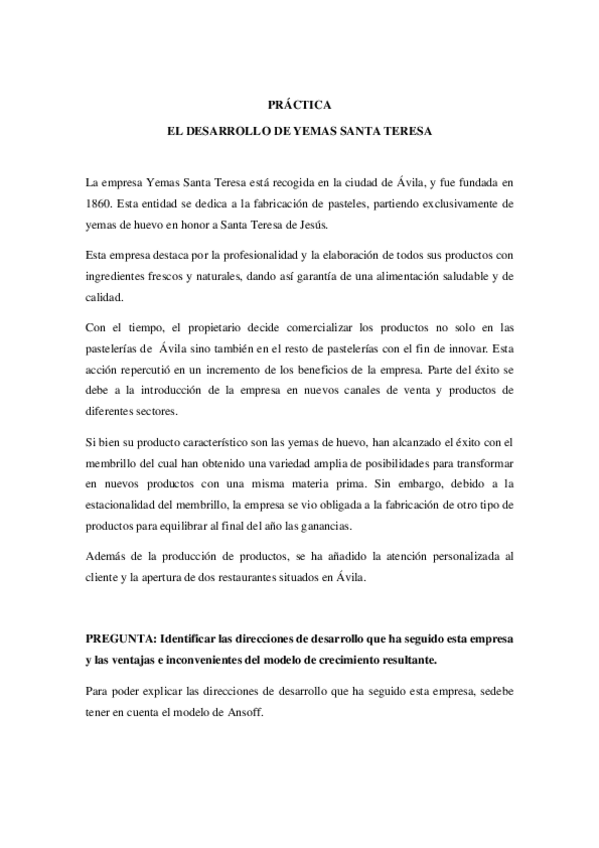 PRÁCTICA

EL DESARROLLO DE YEMAS SANTA TERESA

La empresa Yemas Santa Teresa está recogida en la ciudad de Ávila, y fue fundada en 1860. Esta entidad se dedica a la fabricación de pasteles, partiendo exclusivamente de yemas de huevo en honor a Santa Teresa de Jesús.

Esta empresa destaca por la profesionalidad y la elaboración de todos sus productos con ingredientes frescos y naturales, dando así garantía de una alimentación saludable y de calidad.

Con el tiempo, el propietario decide comercializar los productos no solo en las pastelerías de Ávila sino también en el resto de pastelerías con el fin de innovar. Esta acción repercutió en un incremento de los beneficios de la empresa. Parte del éxito se debe a la introducción de la empresa en nuevos canales de venta y productos de diferentes sectores.

Si bien su producto característico son las yemas de huevo, han alcanzado el éxito con el membrillo del cual han obtenido una variedad amplia de posibilidades para transformar en nuevos productos con una misma materia prima. Sin embargo, debido a la estacionalidad del membrillo, la empresa se vio obligada a la fabricación de otro tipo de productos para equilibrar al final del año las ganancias.

Además de la producción de productos, se ha añadido la atención personalizada al cliente y la apertura de dos restaurantes situados en Ávila.

PREGUNTA: Identificar las direcciones de desarrollo que ha seguido esta empresa y las ventajas e inconvenientes del modelo de crecimiento resultante.

Para poder explicar las direcciones de desarrollo que ha seguido esta empresa, sedebe tener en cuenta el modelo de Ansoff.